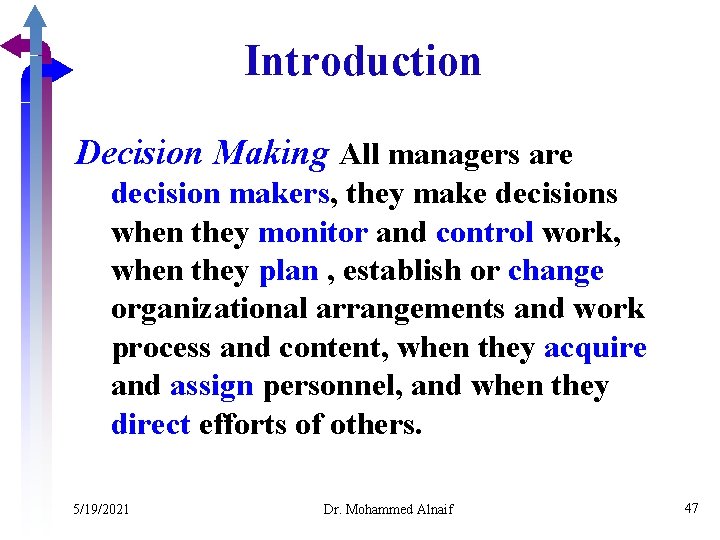 Introduction

Decision Making All managers are decision makers, they make decisions when they monitor and control work, when they plan , establish or change organizational arrangements and work process and content, when they acquire and assign personnel, and when they direct efforts of others.

5/19/2021

Dr. Mohammed Alnaif

47